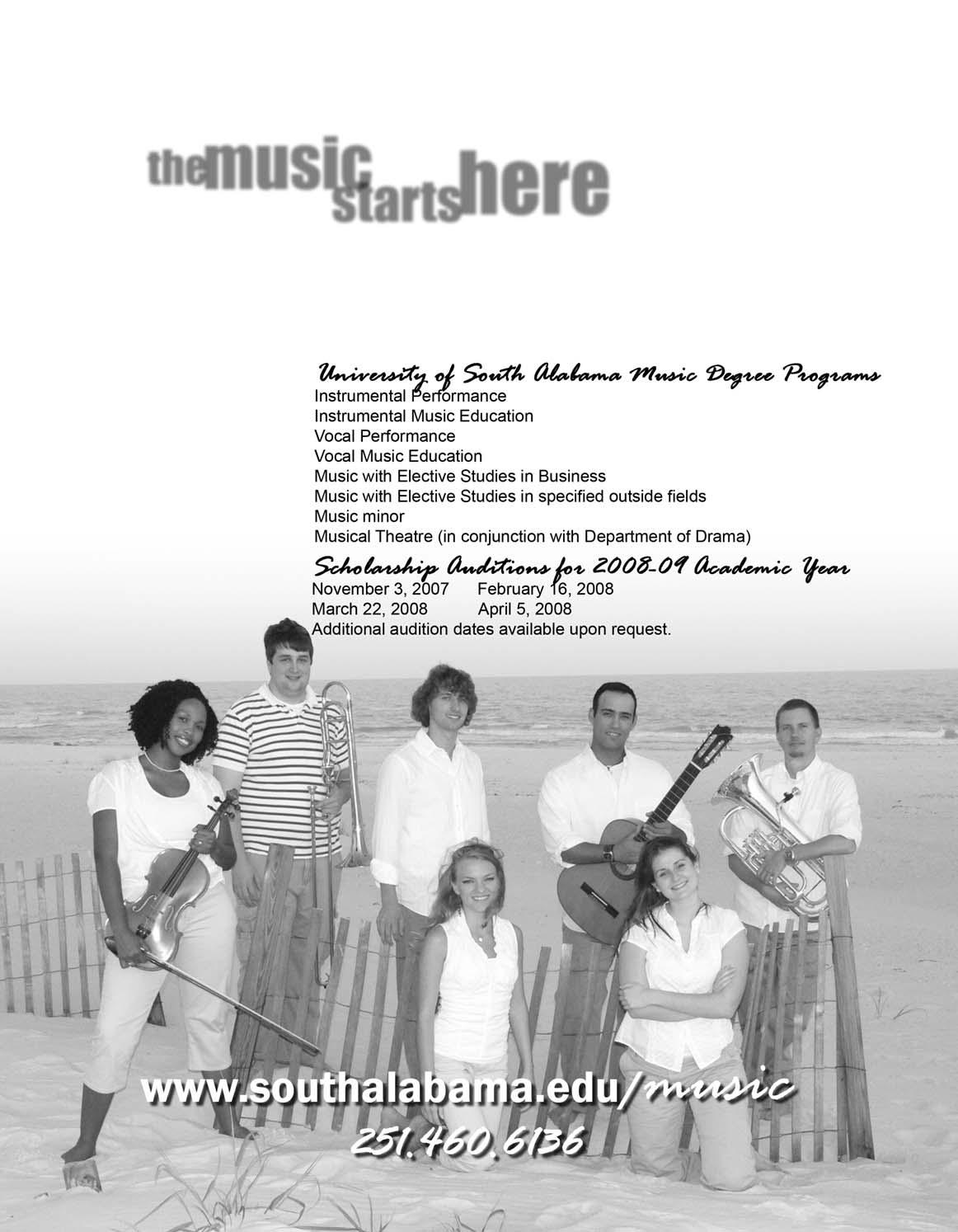 themusic startshere

University of South Alabama Music Degree Programs
Instrumental Performance
Instrumental Music Education
Vocal Performance
Vocal Music Education
Music with Elective Studies in Business
Music with Elective Studies in specified outside fields
Music minor
Musical Theatre (in conjunction with Department of Drama)

Scholarship Auditions for 2008-09 Academic Year
November 3, 2007 February 16, 2008
March 22, 2008 April 5, 2008
Additional audition dates available upon request.

www.southalabama.edu/music
251.460.6136